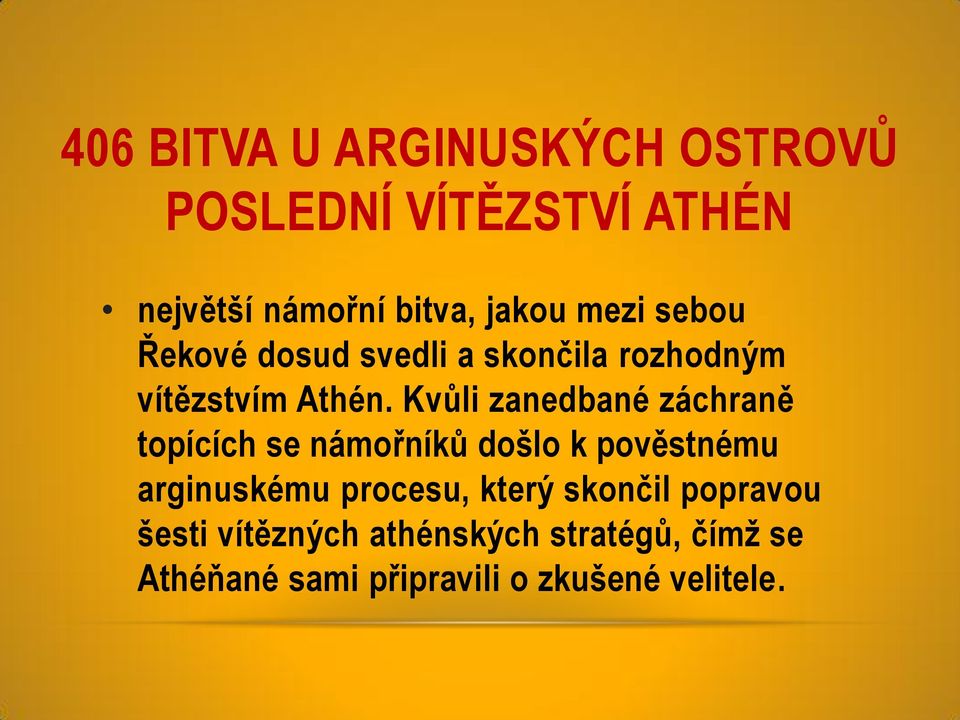 406 BITVA U ARGINUSKÝCH OSTROVŮ POSLEDNÍ VÍTĚZSTVÍ ATHÉN

• největší námořní bitva, jakou mezi sebou Řekové dosud svedli a skončila rozhodným vítězstvím Athén. Kvůli zanedbané záchraně topících se námořníků došlo k pověstnému arginuskému procesu, který skončil popravou šesti vítězných athénských stratégů, čímž se Athéňané sami připravili o zkušené velitele.